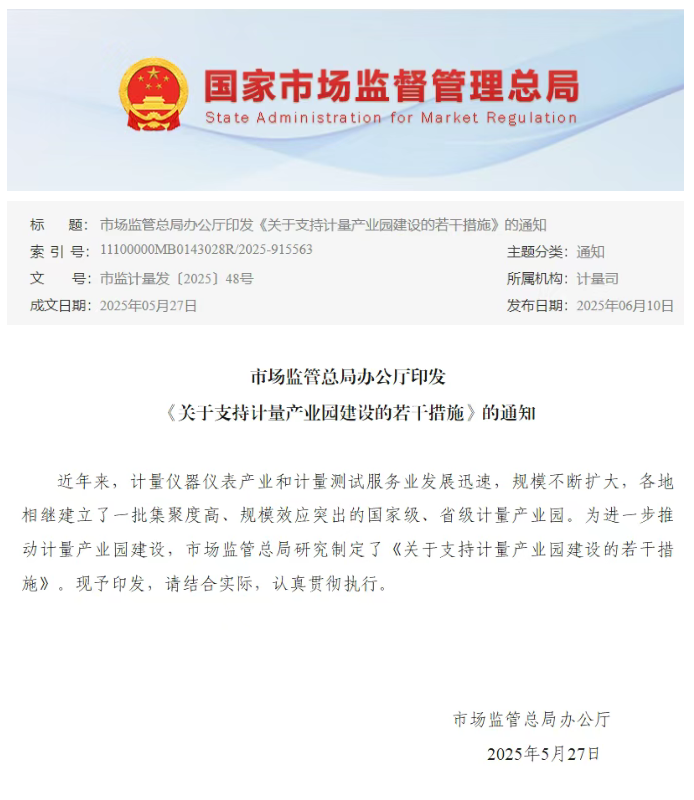 国家市场监督管理总局
State Administration for Market Regulation

标　　题：市场监管总局办公厅印发《关于支持计量产业园建设的若干措施》的通知
索 引 号：11100000MB0143028R/2025-915563
主题分类：通知
文　　号：市监计量发〔2025〕48号
所属机构：计量司
成文日期：2025年05月27日
发布日期：2025年06月10日

市场监管总局办公厅印发
《关于支持计量产业园建设的若干措施》的通知

近年来，计量仪器仪表产业和计量测试服务业发展迅速，规模不断扩大，各地相继建立了一批集聚度高、规模效应突出的国家级、省级计量产业园。为进一步推动计量产业园建设，市场监管总局研究制定了《关于支持计量产业园建设的若干措施》。现予印发，请结合实际，认真贯彻执行。

市场监管总局办公厅
2025年5月27日